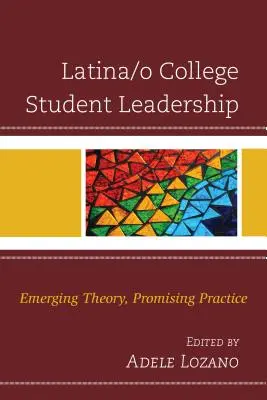 Latina/o College Student Leadership

Emerging Theory, Promising Practice

EDITED BY
ADELE LOZANO